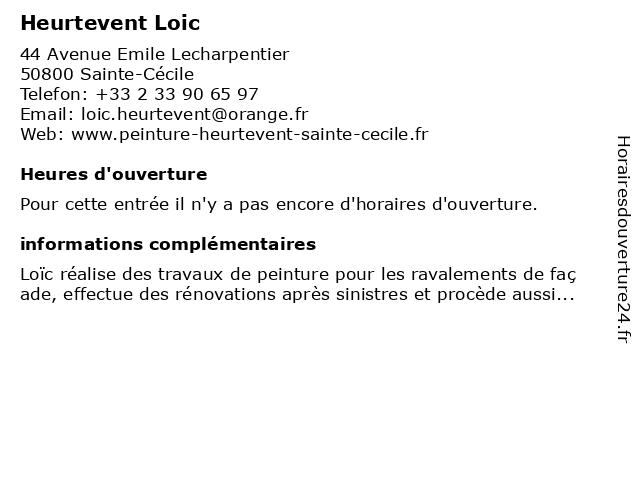 Heurtevent Loic

44 Avenue Emile Lecharpentier
50800 Sainte-Cécile
Telefon: +33 2 33 90 65 97
Email: loic.heurtevent@orange.fr
Web: www.peinture-heurtevent-sainte-cecile.fr

Heures d'ouverture

Pour cette entrée il n'y a pas encore d'horaires d'ouverture.

informations complémentaires

Loïc réalise des travaux de peinture pour les ravalements de façade, effectue des rénovations après sinistres et procède aussi...

Horairesdouverture24.fr